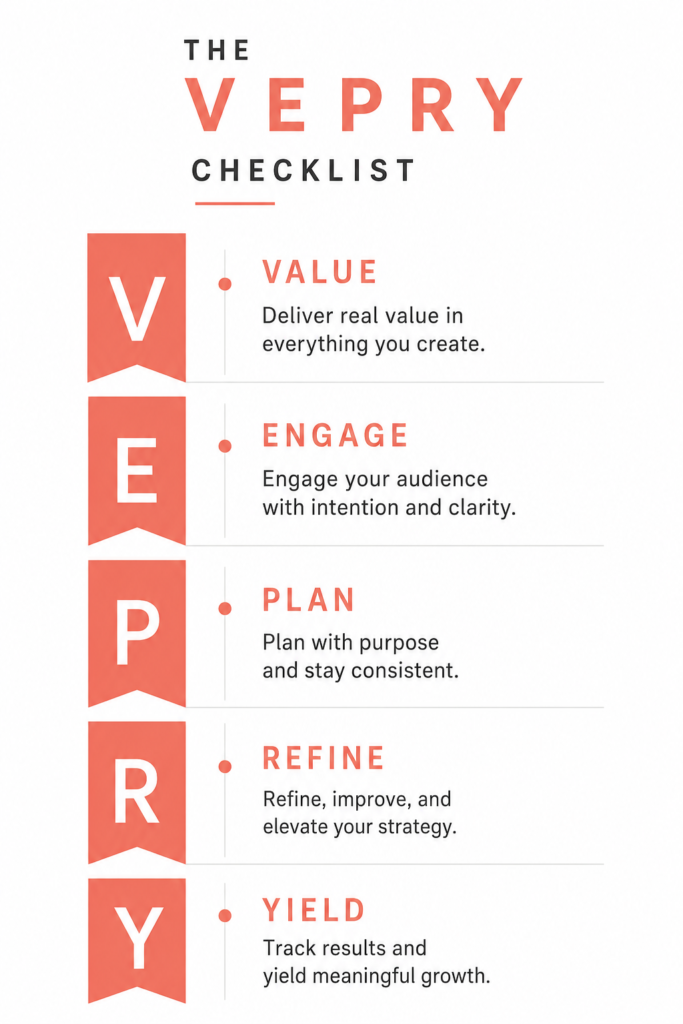 THE
VEPRY
CHECKLIST

V
VALUE
Deliver real value in everything you create.

E
ENGAGE
Engage your audience with intention and clarity.

P
PLAN
Plan with purpose and stay consistent.

R
REFINE
Refine, improve, and elevate your strategy.

Y
YIELD
Track results and yield meaningful growth.